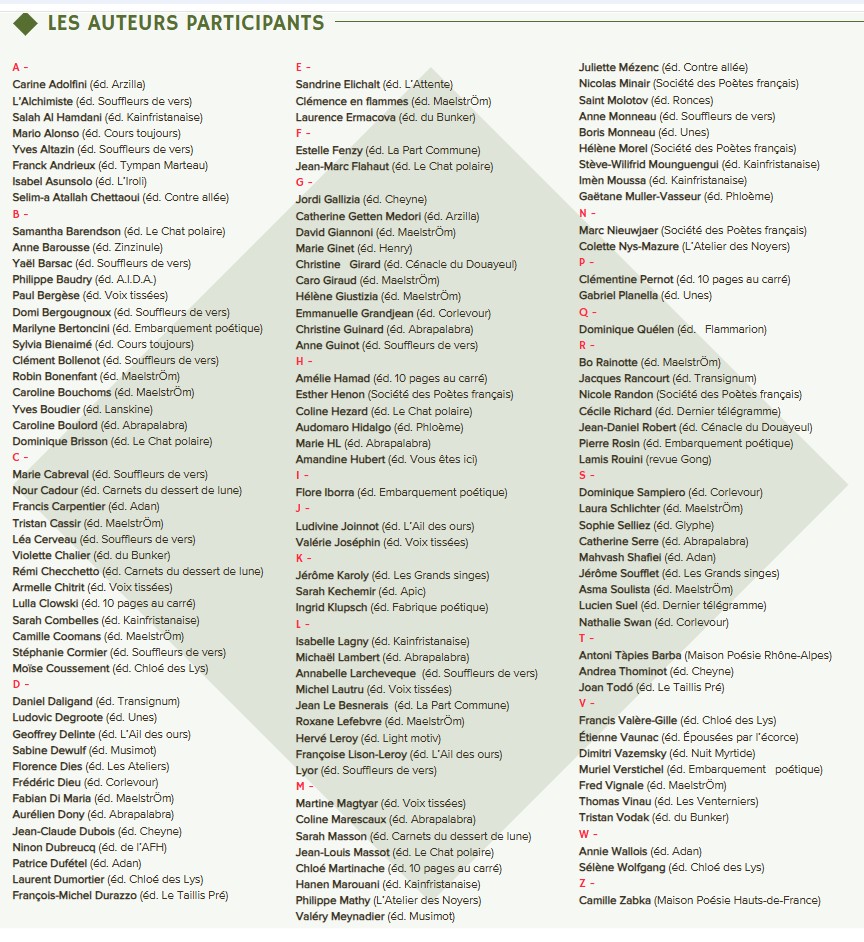 LES AUTEURS PARTICIPANTS

A -
Carine Adolfini (éd. Arzilla)
L'Alchimiste (éd. Souffleurs de vers)
Salah Al Hamdani (éd. Kainfristanaise)
Mario Alonso (éd. Cours toujours)
Yves Altazin (éd. Souffleurs de vers)
Franck Andrieux (éd. Tympan Marteau)
Isabel Asunsolo (éd. L'Iroli)
Selim-a Atallah Chettaoui (éd. Contre allée)
B -
Samantha Barendson (éd. Le Chat polaire)
Anne Barousse (éd. Zinzinule)
Yaël Barsac (éd. Souffleurs de vers)
Philippe Baudry (éd. A.I.D.A.)
Paul Bergèse (éd. Voix tissées)
Domi Bergougnoux (éd. Souffleurs de vers)
Marilyne Bertoncini (éd. Embarquement poétique)
Sylvia Bienaimé (éd. Cours toujours)
Clément Bollenot (éd. Souffleurs de vers)
Robin Bonenfant (éd. MaelstrÖm)
Caroline Bouchoms (éd. MaelstrÖm)
Yves Boudier (éd. Lanskine)
Caroline Boulord (éd. Abrapalabra)
Dominique Brisson (éd. Le Chat polaire)
C -
Marie Cabreval (éd. Souffleurs de vers)
Nour Cadour (éd. Carnets du dessert de lune)
Francis Carpentier (éd. Adan)
Tristan Cassir (éd. MaelstrÖm)
Léa Cerveau (éd. Souffleurs de vers)
Violette Chalier (éd. du Bunker)
Rémi Checchetto (éd. Carnets du dessert de lune)
Armelle Chitrit (éd. Voix tissées)
Lulla Clowski (éd. 10 pages au carré)
Sarah Combelles (éd. Kainfristanaise)
Camille Coomans (éd. MaelstrÖm)
Stéphanie Cormier (éd. Souffleurs de vers)
Moïse Coussement (éd. Chloé des Lys)
D -
Daniel Daligand (éd. Transignum)
Ludovic Degroote (éd. Unes)
Geoffrey Delinte (éd. L'Ail des ours)
Sabine Dewulf (éd. Musimot)
Florence Dies (éd. Les Ateliers)
Frédéric Dieu (éd. Corlevour)
Fabian Di Maria (éd. MaelstrÖm)
Aurélien Dony (éd. Abrapalabra)
Jean-Claude Dubois (éd. Cheyne)
Ninon Dubreucq (éd. de l'AFH)
Patrice Dufétel (éd. Adan)
Laurent Dumortier (éd. Chloé des Lys)
François-Michel Durazzo (éd. Le Taillis Pré)

E -
Sandrine Elichalt (éd. L'Attente)
Clémence en flammes (éd. MaelstrÖm)
Laurence Ermacova (éd. du Bunker)
F -
Estelle Fenzy (éd. La Part Commune)
Jean-Marc Flahaut (éd. Le Chat polaire)
G -
Jordi Gallizia (éd. Cheyne)
Catherine Getten Medori (éd. Arzilla)
David Giannoni (éd. MaelstrÖm)
Marie Ginet (éd. Henry)
Christine Girard (éd. Cénacle du Douayeul)
Caro Giraud (éd. MaelstrÖm)
Hélène Giustizia (éd. MaelstrÖm)
Emmanuelle Grandjean (éd. Corlevour)
Christine Guinard (éd. Abrapalabra)
Anne Guinot (éd. Souffleurs de vers)
H -
Amélie Hamad (éd. 10 pages au carré)
Esther Henon (Société des Poètes français)
Coline Hezard (éd. Le Chat polaire)
Audomaro Hidalgo (éd. Phloème)
Marie HL (éd. Abrapalabra)
Amandine Hubert (éd. Vous êtes ici)
I -
Flore Iborra (éd. Embarquement poétique)
J -
Ludivine Joinnot (éd. L'Ail des ours)
Valérie Joséphin (éd. Voix tissées)
K -
Jérôme Karoly (éd. Les Grands singes)
Sarah Kechemir (éd. Apic)
Ingrid Klupsch (éd. Fabrique poétique)
L -
Isabelle Lagny (éd. Kainfristanaise)
Michaël Lambert (éd. Abrapalabra)
Annabelle Larcheveque (éd. Souffleurs de vers)
Michel Lautru (éd. Voix tissées)
Jean Le Besnerais (éd. La Part Commune)
Roxane Lefebvre (éd. MaelstrÖm)
Hervé Leroy (éd. Light motiv)
Françoise Lison-Leroy (éd. L'Ail des ours)
Lyor (éd. Souffleurs de vers)
M -
Martine Magtyar (éd. Voix tissées)
Coline Marescaux (éd. Abrapalabra)
Sarah Masson (éd. Carnets du dessert de lune)
Jean-Louis Massot (éd. Le Chat polaire)
Chloé Martinache (éd. 10 pages au carré)
Hanen Marouani (éd. Kainfristanaise)
Philippe Mathy (L'Atelier des Noyers)
Valéry Meynadier (éd. Musimot)

Juliette Mézenc (éd. Contre allée)
Nicolas Minair (Société des Poètes français)
Saint Molotov (éd. Ronces)
Anne Monneau (éd. Souffleurs de vers)
Boris Monneau (éd. Unes)
Hélène Morel (Société des Poètes français)
Stève-Wilifrid Mounguengui (éd. Kainfristanaise)
Imèn Moussa (éd. Kainfristanaise)
Gaëtane Muller-Vasseur (éd. Phloème)
N -
Marc Nieuwjaer (Société des Poètes français)
Colette Nys-Mazure (L'Atelier des Noyers)
P -
Clémentine Pernot (éd. 10 pages au carré)
Gabriel Planella (éd. Unes)
Q -
Dominique Quélen (éd. Flammarion)
R -
Bo Rainotte (éd. MaelstrÖm)
Jacques Rancourt (éd. Transignum)
Nicole Randon (Société des Poètes français)
Cécile Richard (éd. Dernier télégramme)
Jean-Daniel Robert (éd. Cénacle du Douayeul)
Pierre Rosin (éd. Embarquement poétique)
Lamis Rouini (revue Gong)
S -
Dominique Sampiero (éd. Corlevour)
Laura Schlichter (éd. MaelstrÖm)
Sophie Selliez (éd. Glyphe)
Catherine Serre (éd. Abrapalabra)
Mahvash Shafiei (éd. Adan)
Jérôme Soufflet (éd. Les Grands singes)
Asma Soulista (éd. MaelstrÖm)
Lucien Suel (éd. Dernier télégramme)
Nathalie Swan (éd. Corlevour)
T -
Antoni Tàpies Barba (Maison Poésie Rhône-Alpes)
Andrea Thominot (éd. Cheyne)
Joan Todó (éd. Le Taillis Pré)
V -
Francis Valère-Gille (éd. Chloé des Lys)
Étienne Vaunac (éd. Épousées par l'écorce)
Dimitri Vazemsky (éd. Nuit Myrtide)
Muriel Verstichel (éd. Embarquement poétique)
Fred Vignale (éd. MaelstrÖm)
Thomas Vinau (éd. Les Venterniers)
Tristan Vodak (éd. du Bunker)
W -
Annie Wallois (éd. Adan)
Sélène Wolfgang (éd. Chloé des Lys)
Z -
Camille Zabka (Maison Poésie Hauts-de-France)